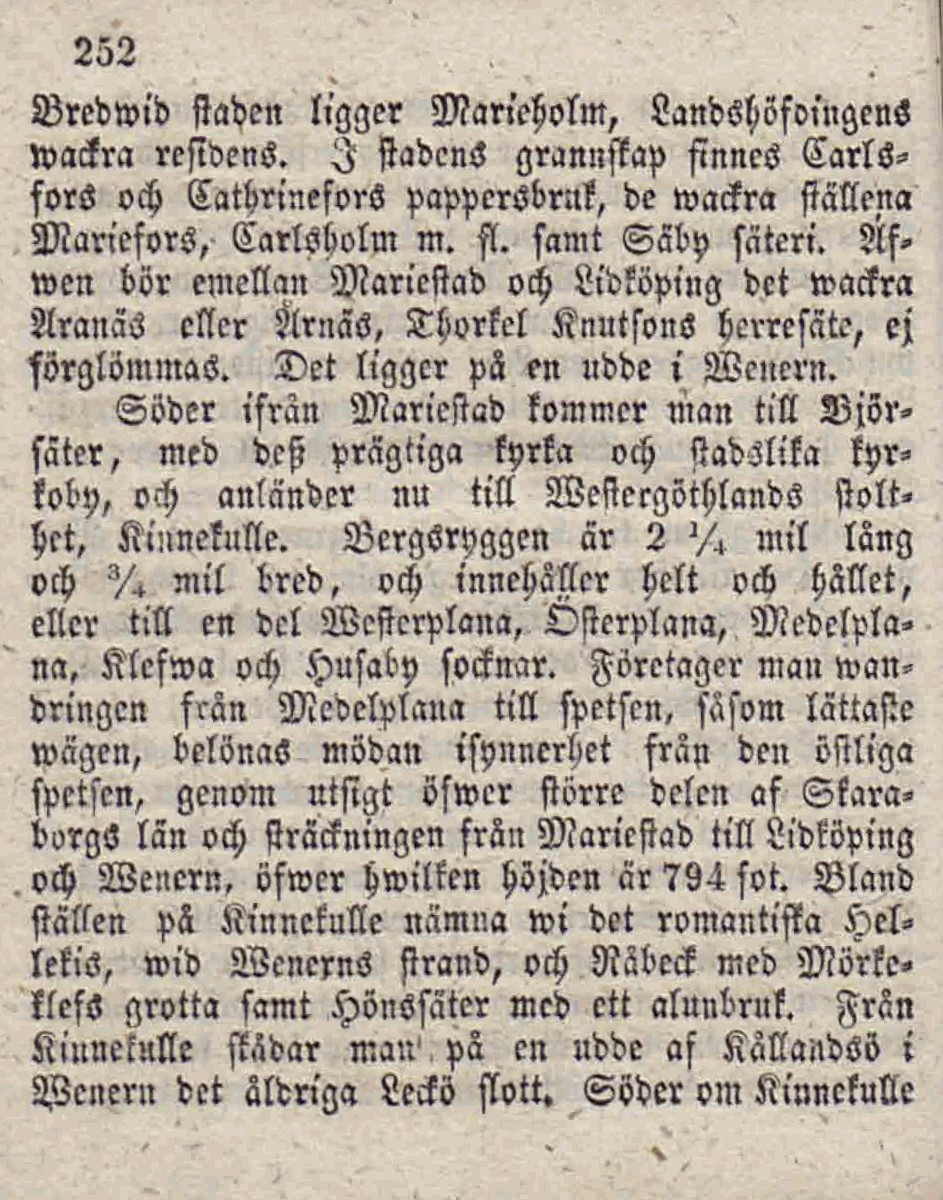 252

Bredwid staden ligger Marieholm, Landshöfdingens wackra residens. I stadens grannskap finnes Carlsfors och Cathrinefors pappersbruk, de wackra ställena Mariefors, Carlsholm m. fl. samt Säby säteri. Äfwen bör emellan Mariestad och Lidköping det wackra Aranäs eller Årnäs, Thorkel Knutsons herresäte, ej förglömmas. Det ligger på en udde i Wenern.

Söder ifrån Mariestad kommer man till Björsäter, med deß prägtiga kyrka och stadslika kyrkoby, och anländer nu till Westergöthlands stolthet, Kinnekulle. Bergsryggen är 2 ¼ mil lång och ¾ mil bred, och innehåller helt och hållet, eller till en del Westerplana, Österplana, Medelplana, Klefwa och Husaby socknar. Företager man wandringen från Medelplana till spetsen, såsom lättaste wägen, belönas mödan isynnerhet från den östliga spetsen, genom utsigt öfwer större delen af Skaraborgs län och sträckningen från Mariestad till Lidköping och Wenern, öfwer hwilken höjden är 794 fot. Bland ställen på Kinnekulle nämna wi det romantiska Hellekis, wid Wenerns strand, och Råbeck med Mörkeklefs grotta samt Hönssäter med ett alunbruk. Från Kinnekulle skådar man på en udde af Kållandsö i Wenern det åldriga Leckö slott. Söder om Kinnekulle